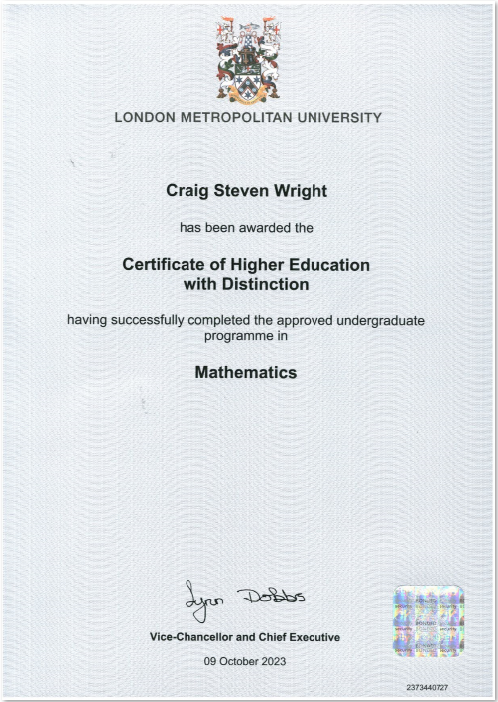 LONDON METROPOLITAN UNIVERSITY

Craig Steven Wright

has been awarded the

Certificate of Higher Education with Distinction

having successfully completed the approved undergraduate programme in

Mathematics

Lynn Dobbs

Vice-Chancellor and Chief Executive

09 October 2023

2373440727